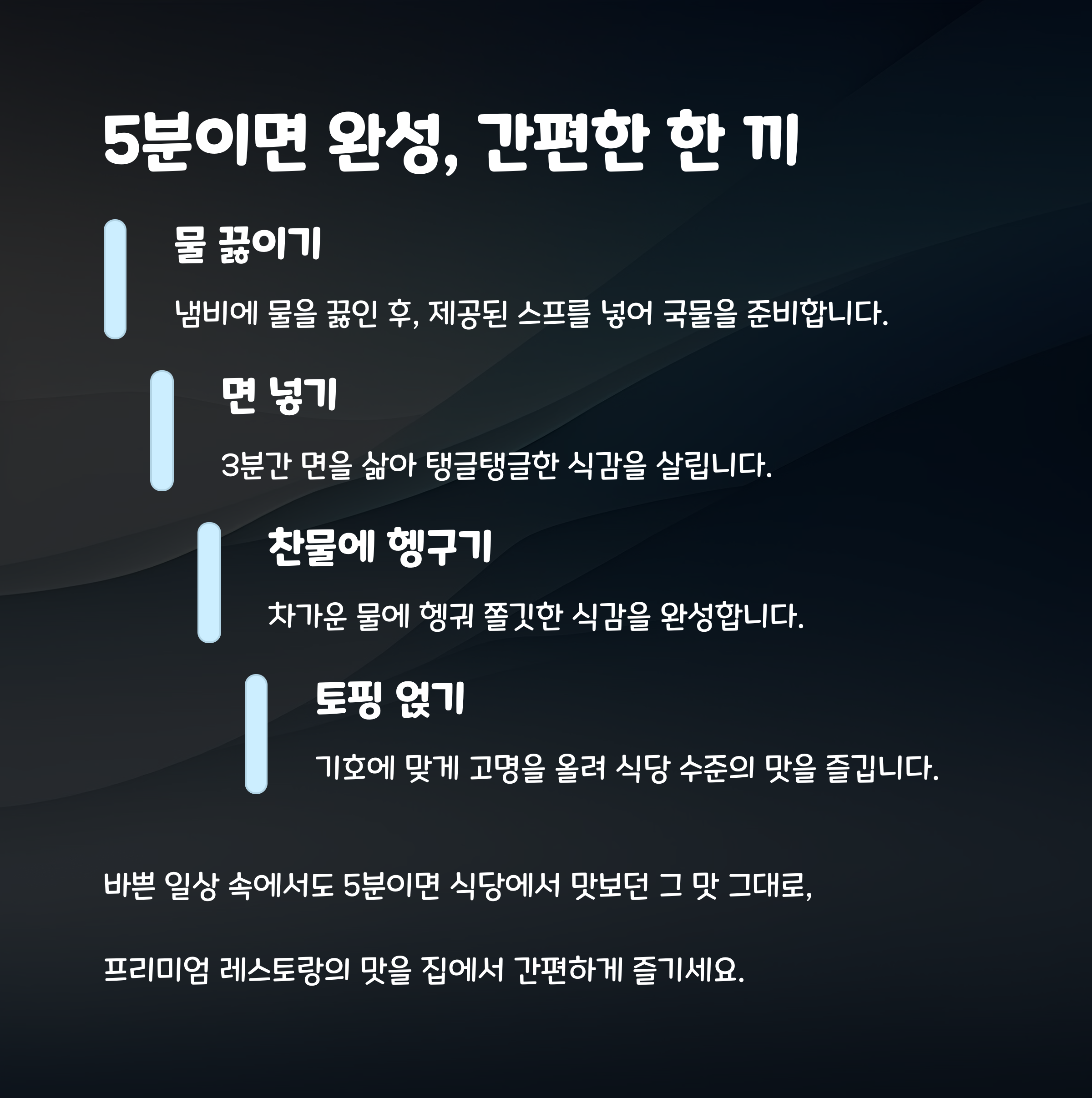 5분이면 완성, 간편한 한 끼

물 끓이기

냄비에 물을 끓인 후, 제공된 스프를 넣어 국물을 준비합니다.

면 넣기

3분간 면을 삶아 탱글탱글한 식감을 살립니다.

찬물에 헹구기

차가운 물에 헹궈 쫄깃한 식감을 완성합니다.

토핑 얹기

기호에 맞게 고명을 올려 식당 수준의 맛을 즐깁니다.

바쁜 일상 속에서도 5분이면 식당에서 맛보던 그 맛 그대로,

프리미엄 레스토랑의 맛을 집에서 간편하게 즐기세요.